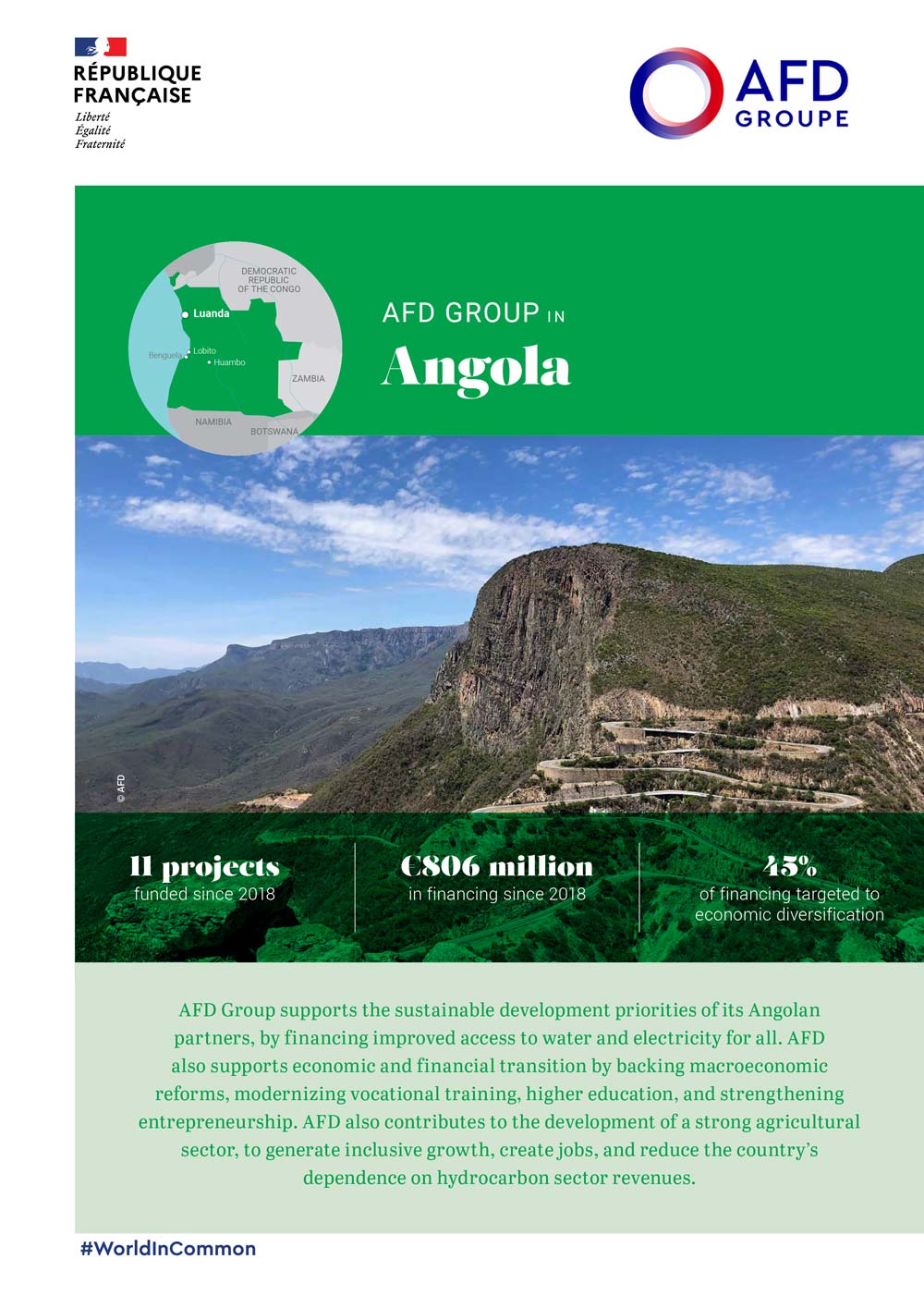 RÉPUBLIQUE FRANÇAISE
Liberté
Égalité
Fraternité

AFD GROUPE

DEMOCRATIC REPUBLIC OF THE CONGO
Luanda
Benguela
Lobito
Huambo
ZAMBIA
NAMIBIA
BOTSWANA

AFD GROUP IN
Angola

© AFD

11 projects
funded since 2018

€806 million
in financing since 2018

45%
of financing targeted to economic diversification

AFD Group supports the sustainable development priorities of its Angolan partners, by financing improved access to water and electricity for all. AFD also supports economic and financial transition by backing macroeconomic reforms, modernizing vocational training, higher education, and strengthening entrepreneurship. AFD also contributes to the development of a strong agricultural sector, to generate inclusive growth, create jobs, and reduce the country's dependence on hydrocarbon sector revenues.

#WorldInCommon